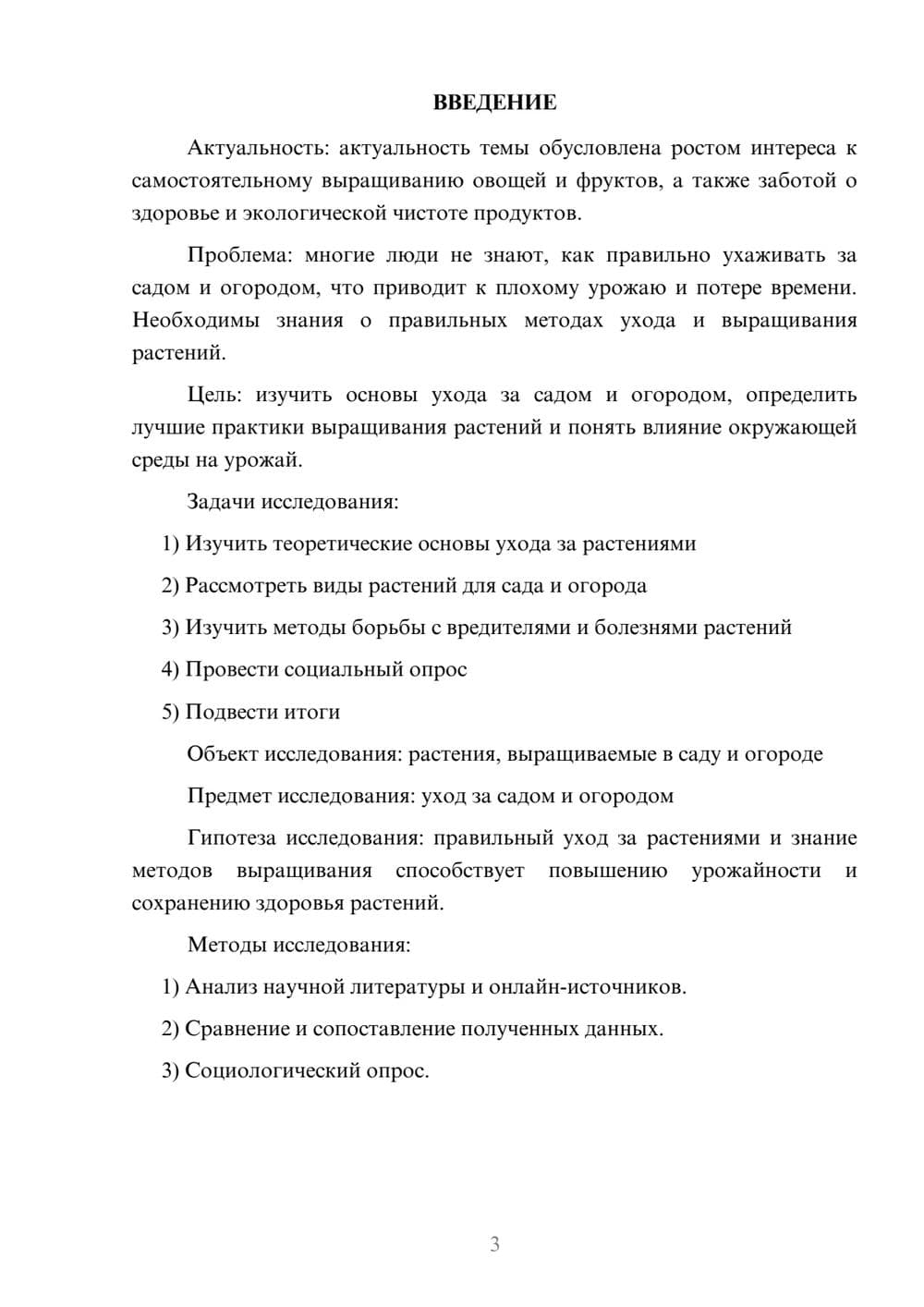 ВВЕДЕНИЕ

Актуальность: актуальность темы обусловлена ростом интереса к самостоятельному выращиванию овощей и фруктов, а также заботой о здоровье и экологической чистоте продуктов.

Проблема: многие люди не знают, как правильно ухаживать за садом и огородом, что приводит к плохому урожаю и потере времени. Необходимы знания о правильных методах ухода и выращивания растений.

Цель: изучить основы ухода за садом и огородом, определить лучшие практики выращивания растений и понять влияние окружающей среды на урожай.

Задачи исследования:

1) Изучить теоретические основы ухода за растениями

2) Рассмотреть виды растений для сада и огорода

3) Изучить методы борьбы с вредителями и болезнями растений

4) Провести социальный опрос

5) Подвести итоги

Объект исследования: растения, выращиваемые в саду и огороде

Предмет исследования: уход за садом и огородом

Гипотеза исследования: правильный уход за растениями и знание методов выращивания способствует повышению урожайности и сохранению здоровья растений.

Методы исследования:

1) Анализ научной литературы и онлайн-источников.

2) Сравнение и сопоставление полученных данных.

3) Социологический опрос.

3